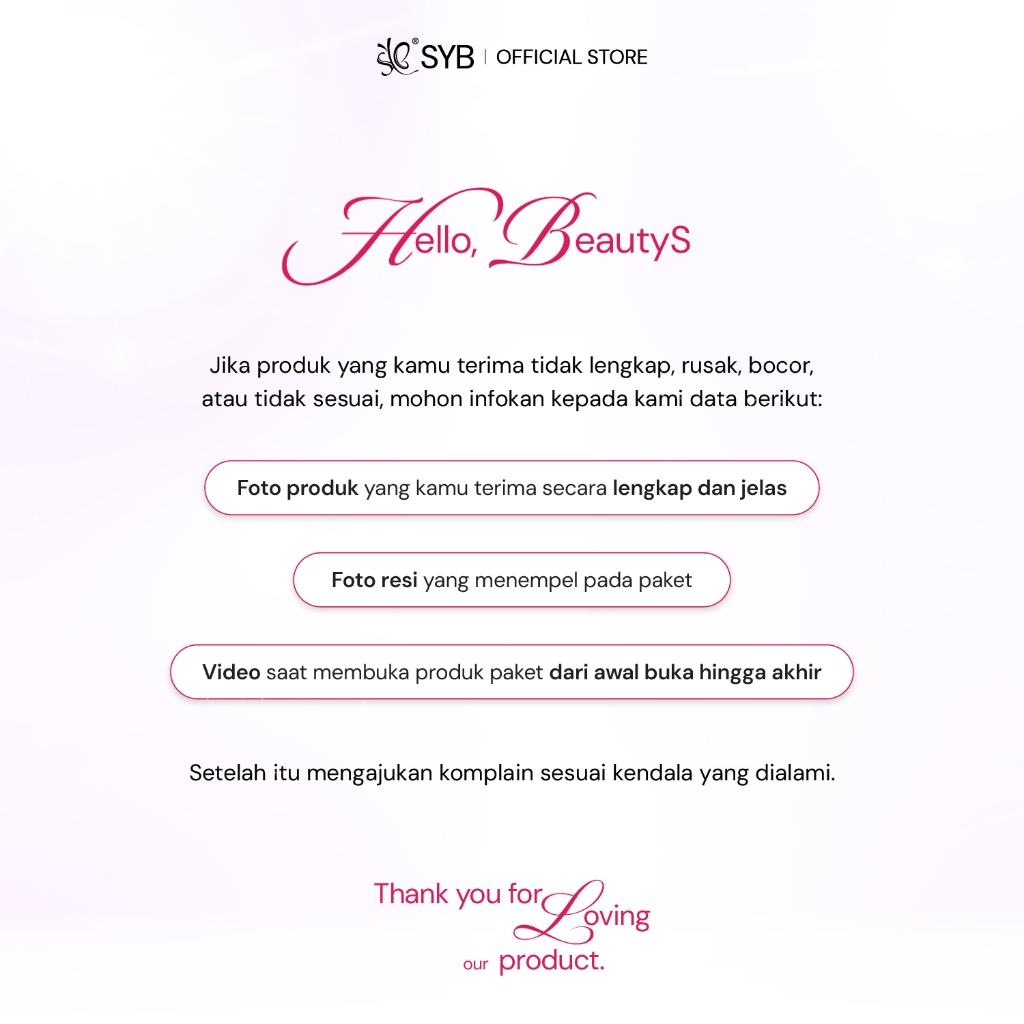 SYB | OFFICIAL STORE

Hello, BeautyS

Jika produk yang kamu terima tidak lengkap, rusak, bocor, atau tidak sesuai, mohon infokan kepada kami data berikut:

Foto produk yang kamu terima secara lengkap dan jelas

Foto resi yang menempel pada paket

Video saat membuka produk paket dari awal buka hingga akhir

Setelah itu mengajukan komplain sesuai kendala yang dialami.

Thank you for Loving
our product.